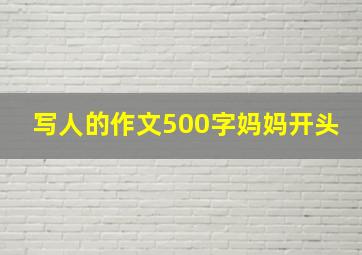 写人的作文500字妈妈开头